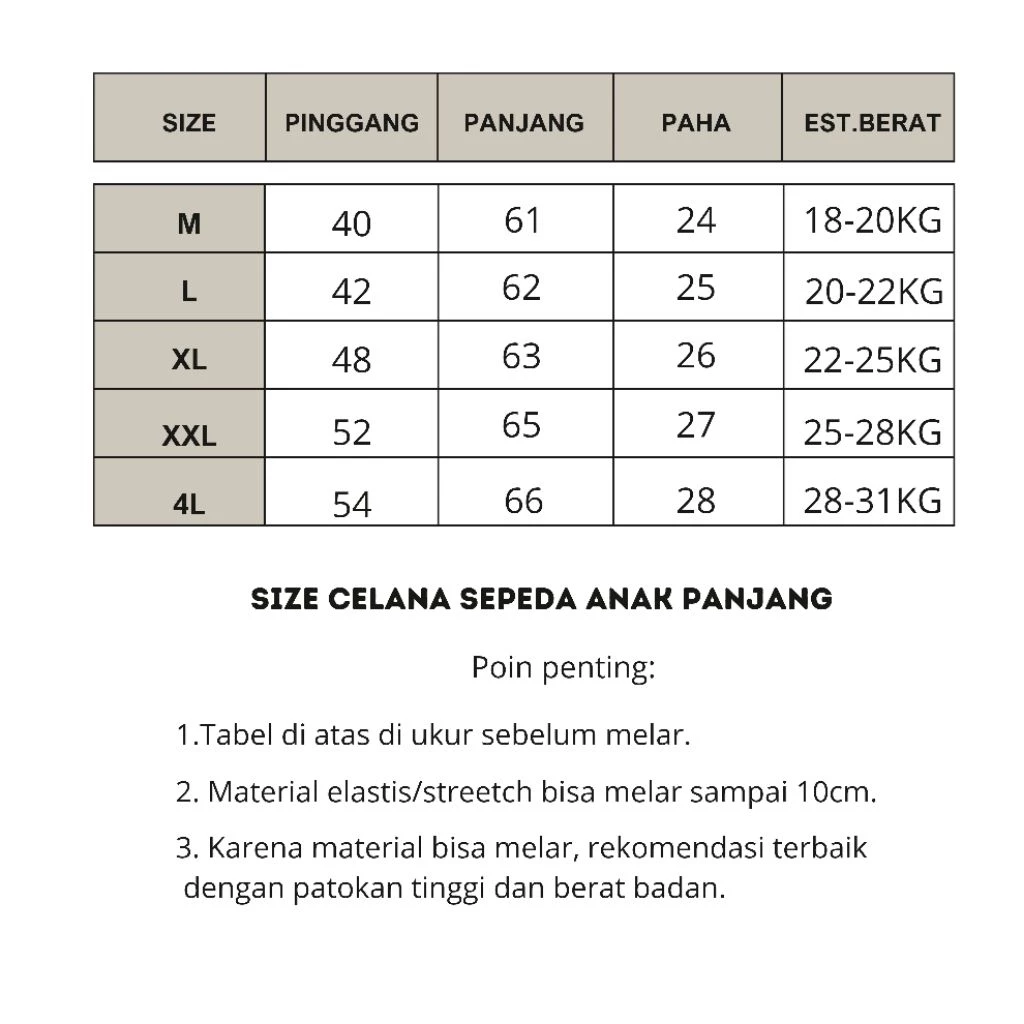 | SIZE | PINGGANG | PANJANG | PAHA | EST.BERAT |
|---|---|---|---|---|
| M | 40 | 61 | 24 | 18-20KG |
| L | 42 | 62 | 25 | 20-22KG |
| XL | 48 | 63 | 26 | 22-25KG |
| XXL | 52 | 65 | 27 | 25-28KG |
| 4L | 54 | 66 | 28 | 28-31KG |

SIZE CELANA SEPEDA ANAK PANJANG

Poin penting:

1.Tabel di atas di ukur sebelum melar.

2. Material elastis/streetch bisa melar sampai 10cm.

3. Karena material bisa melar, rekomendasi terbaik dengan patokan tinggi dan berat badan.